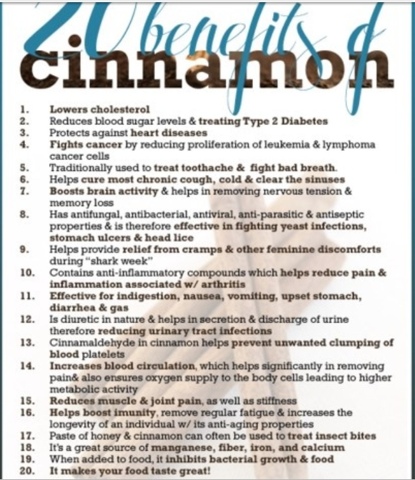 20 benefits of cinnamon

1. Lowers cholesterol
2. Reduces blood sugar levels & treating Type 2 Diabetes
3. Protects against heart diseases
4. Fights cancer by reducing proliferation of leukemia & lymphoma cancer cells
5. Traditionally used to treat toothache & fight bad breath.
6. Helps cure most chronic cough, cold & clear the sinuses
7. Boosts brain activity & helps in removing nervous tension & memory loss
8. Has antifungal, antibacterial, antiviral, anti-parasitic & antiseptic properties & is therefore effective in fighting yeast infections, stomach ulcers & head lice
9. Helps provide relief from cramps & other feminine discomforts during "shark week"
10. Contains anti-inflammatory compounds which helps reduce pain & inflammation associated w/ arthritis
11. Effective for indigestion, nausea, vomiting, upset stomach, diarrhea & gas
12. Is diuretic in nature & helps in secretion & discharge of urine therefore reducing urinary tract infections
13. Cinnamaldehyde in cinnamon helps prevent unwanted clumping of blood platelets
14. Increases blood circulation, which helps significantly in removing pain& also ensures oxygen supply to the body cells leading to higher metabolic activity
15. Reduces muscle & joint pain, as well as stiffness
16. Helps boost imunity, remove regular fatigue & increases the longevity of an individual w/ its anti-aging properties
17. Paste of honey & cinnamon can often be used to treat insect bites
18. It's a great source of manganese, fiber, iron, and calcium
19. When added to food, it inhibits bacterial growth & food
20. It makes your food taste great!